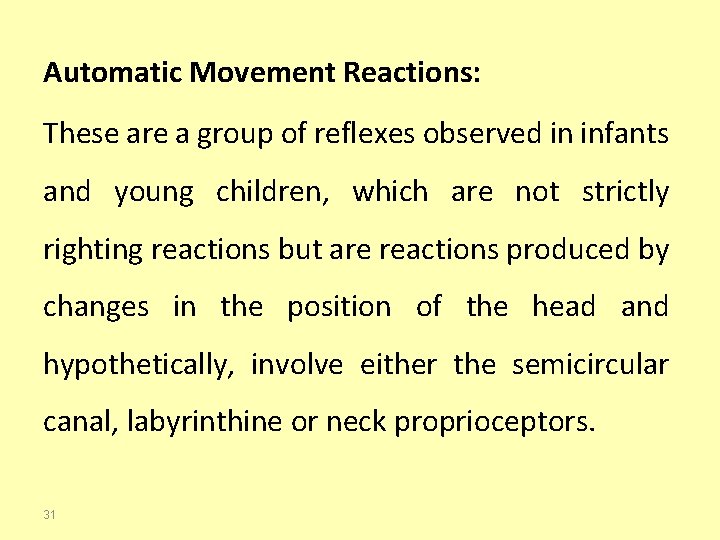 Automatic Movement Reactions:

These are a group of reflexes observed in infants and young children, which are not strictly righting reactions but are reactions produced by changes in the position of the head and hypothetically, involve either the semicircular canal, labyrinthine or neck proprioceptors.

31